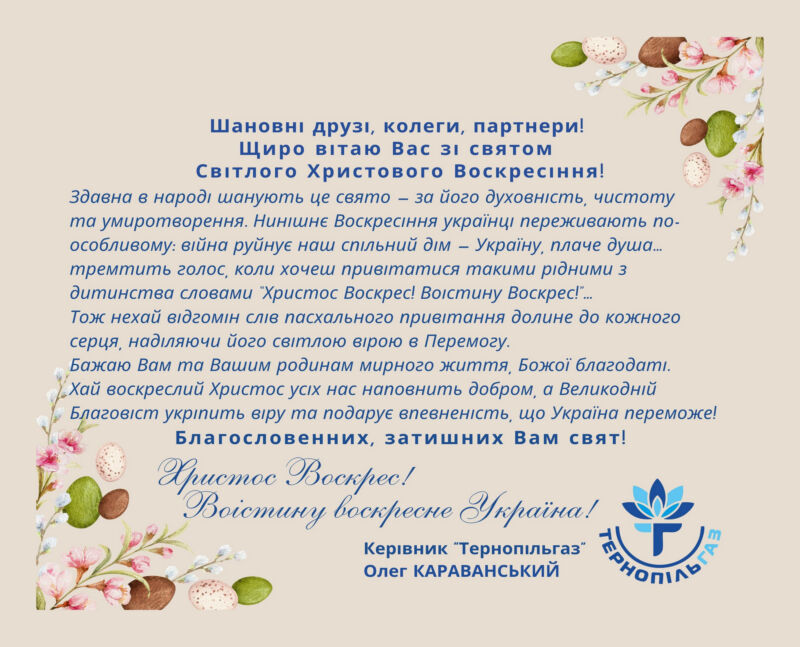 Шановні друзі, колеги, партнери!
Щиро вітаю Вас зі святом
Світлого Христового Воскресіння!

Здавна в народі шанують це свято – за його духовність, чистоту та умиротворення. Нинішнє Воскресіння українці переживають по-особливому: війна руйнує наш спільний дім – Україну, плаче душа... тремтить голос, коли хочеш привітатися такими рідними з дитинства словами "Христос Воскрес! Воістину Воскрес!"...
Тож нехай відгомін слів пасхального привітання долине до кожного серця, наділяючи його світлою вірою в Перемогу.
Бажаю Вам та Вашим родинам мирного життя, Божої благодаті.
Хай воскреслий Христос усіх нас наповнить добром, а Великодній Благовіст укріпить віру та подарує впевненість, що Україна переможе!

Благословенних, затишних Вам свят!

Христос Воскрес!
Воістину воскресне Україна!

Керівник "Тернопільгаз"
Олег КАРАВАНСЬКИЙ

ТЕРНОПІЛЬГАЗ